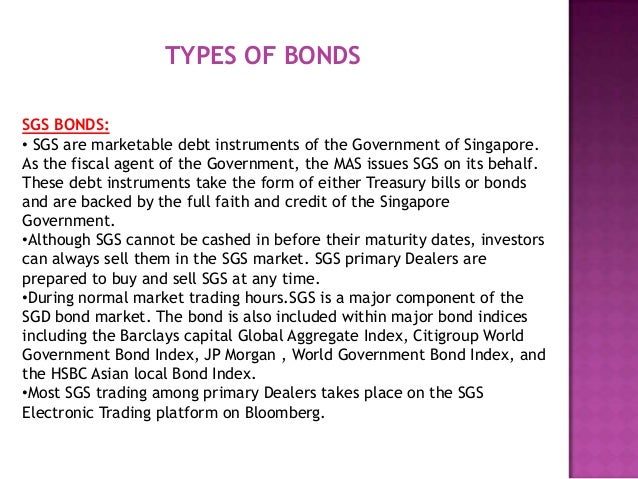 TYPES OF BONDS

SGS BONDS:
• SGS are marketable debt instruments of the Government of Singapore. As the fiscal agent of the Government, the MAS issues SGS on its behalf. These debt instruments take the form of either Treasury bills or bonds and are backed by the full faith and credit of the Singapore Government.
•Although SGS cannot be cashed in before their maturity dates, investors can always sell them in the SGS market. SGS primary Dealers are prepared to buy and sell SGS at any time.
•During normal market trading hours.SGS is a major component of the SGD bond market. The bond is also included within major bond indices including the Barclays capital Global Aggregate Index, Citigroup World Government Bond Index, JP Morgan , World Government Bond Index, and the HSBC Asian local Bond Index.
•Most SGS trading among primary Dealers takes place on the SGS Electronic Trading platform on Bloomberg.